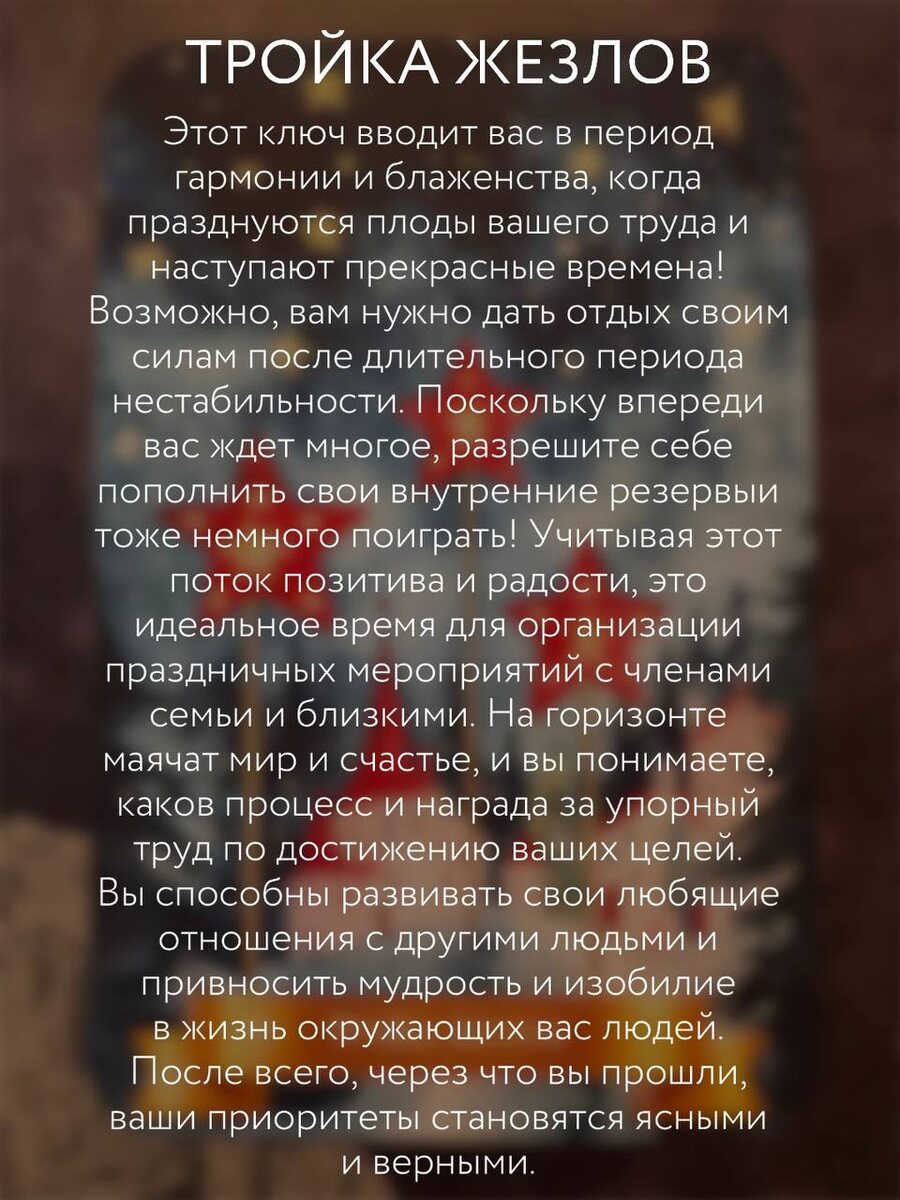 ТРОЙКА ЖЕЗЛОВ

Этот ключ вводит вас в период гармонии и блаженства, когда празднуются плоды вашего труда и наступают прекрасные времена! Возможно, вам нужно дать отдых своим силам после длительного периода нестабильности. Поскольку впереди вас ждет многое, разрешите себе пополнить свои внутренние резервыи тоже немного поиграть! Учитывая этот поток позитива и радости, это идеальное время для организации праздничных мероприятий с членами семьи и близкими. На горизонте маячат мир и счастье, и вы понимаете, каков процесс и награда за упорный труд по достижению ваших целей. Вы способны развивать свои любящие отношения с другими людьми и привносить мудрость и изобилие в жизнь окружающих вас людей. После всего, через что вы прошли, ваши приоритеты становятся ясными и верными.